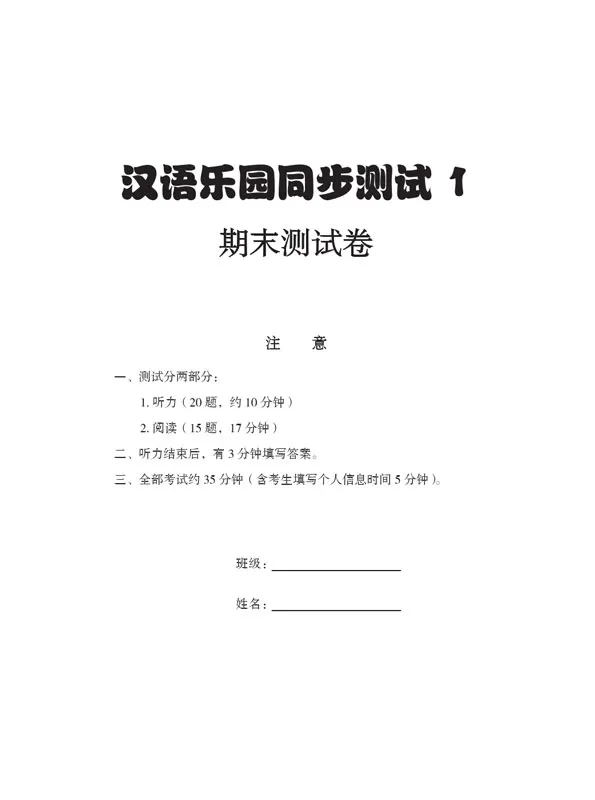 汉语乐园同步测试 1

期末测试卷

注　意

一、测试分两部分：

1. 听力（20 题，约 10 分钟）

2. 阅读（15 题，17 分钟）

二、听力结束后，有 3 分钟填写答案。

三、全部考试约 35 分钟（含考生填写个人信息时间 5 分钟）。

班级：

姓名：